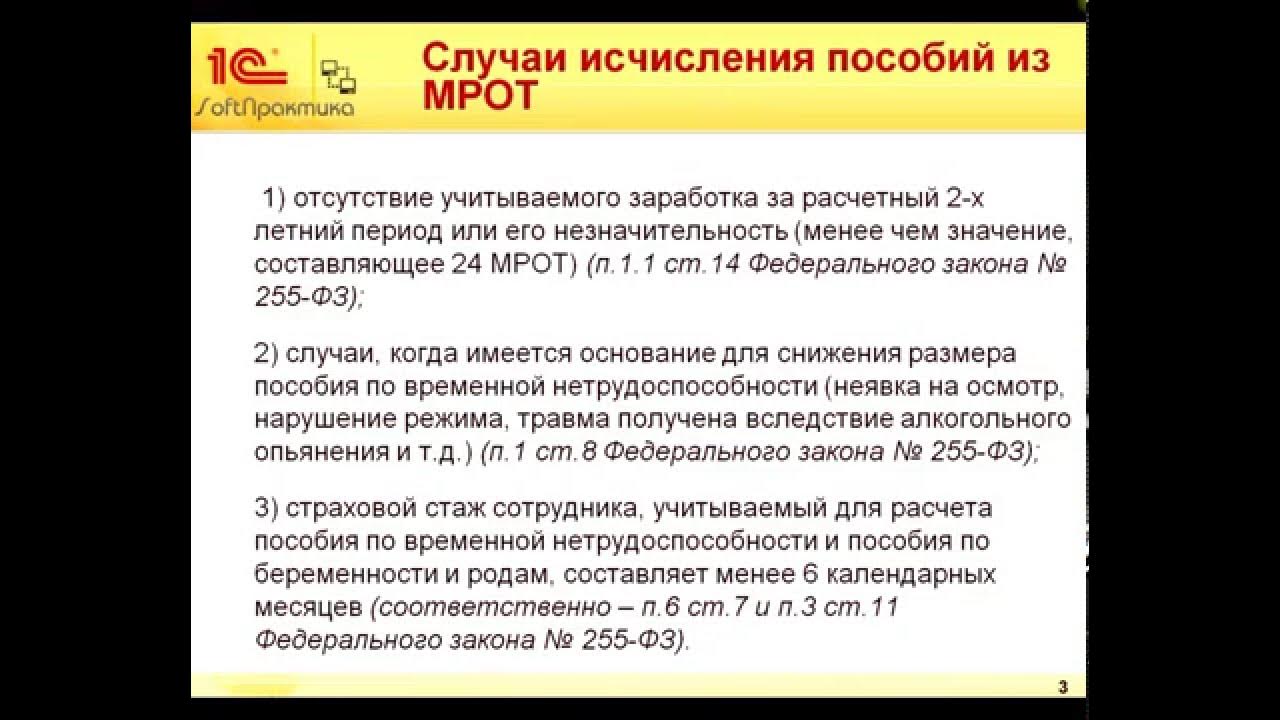 1С SoftПрактика

Случаи исчисления пособий из МРОТ

1) отсутствие учитываемого заработка за расчетный 2-х летний период или его незначительность (менее чем значение, составляющее 24 МРОТ) (п.1.1 ст.14 Федерального закона № 255-ФЗ);

2) случаи, когда имеется основание для снижения размера пособия по временной нетрудоспособности (неявка на осмотр, нарушение режима, травма получена вследствие алкогольного опьянения и т.д.) (п.1 ст.8 Федерального закона № 255-ФЗ);

3) страховой стаж сотрудника, учитываемый для расчета пособия по временной нетрудоспособности и пособия по беременности и родам, составляет менее 6 календарных месяцев (соответственно – п.6 ст.7 и п.3 ст.11 Федерального закона № 255-ФЗ).

3